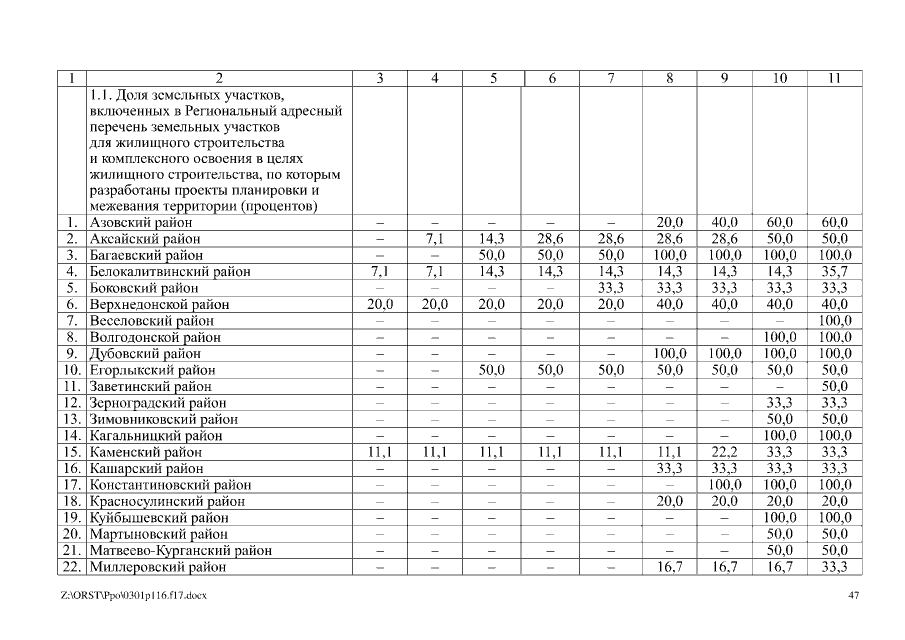 | 1 | 2 | 3 | 4 | 5 | 6 | 7 | 8 | 9 | 10 | 11 |
|---|---|---|---|---|---|---|---|---|---|---|
| | 1.1. Доля земельных участков, включенных в Региональный адресный перечень земельных участков для жилищного строительства и комплексного освоения в целях жилищного строительства, по которым разработаны проекты планировки и межевания территории (процентов) | | | | | | | | | |
| 1. | Азовский район | – | – | – | – | – | 20,0 | 40,0 | 60,0 | 60,0 |
| 2. | Аксайский район | – | 7,1 | 14,3 | 28,6 | 28,6 | 28,6 | 28,6 | 50,0 | 50,0 |
| 3. | Багаевский район | – | – | 50,0 | 50,0 | 50,0 | 100,0 | 100,0 | 100,0 | 100,0 |
| 4. | Белокалитвинский район | 7,1 | 7,1 | 14,3 | 14,3 | 14,3 | 14,3 | 14,3 | 14,3 | 35,7 |
| 5. | Боковский район | – | – | – | – | 33,3 | 33,3 | 33,3 | 33,3 | 33,3 |
| 6. | Верхнедонской район | 20,0 | 20,0 | 20,0 | 20,0 | 20,0 | 40,0 | 40,0 | 40,0 | 40,0 |
| 7. | Веселовский район | – | – | – | – | – | – | – | – | 100,0 |
| 8. | Волгодонской район | – | – | – | – | – | – | – | 100,0 | 100,0 |
| 9. | Дубовский район | – | – | – | – | – | 100,0 | 100,0 | 100,0 | 100,0 |
| 10. | Егорлыкский район | – | – | 50,0 | 50,0 | 50,0 | 50,0 | 50,0 | 50,0 | 50,0 |
| 11. | Заветинский район | – | – | – | – | – | – | – | – | 50,0 |
| 12. | Зерноградский район | – | – | – | – | – | – | – | 33,3 | 33,3 |
| 13. | Зимовниковский район | – | – | – | – | – | – | – | 50,0 | 50,0 |
| 14. | Кагальницкий район | – | – | – | – | – | – | – | 100,0 | 100,0 |
| 15. | Каменский район | 11,1 | 11,1 | 11,1 | 11,1 | 11,1 | 11,1 | 22,2 | 33,3 | 33,3 |
| 16. | Кашарский район | – | – | – | – | – | 33,3 | 33,3 | 33,3 | 33,3 |
| 17. | Константиновский район | – | – | – | – | – | – | 100,0 | 100,0 | 100,0 |
| 18. | Красносулинский район | – | – | – | – | – | 20,0 | 20,0 | 20,0 | 20,0 |
| 19. | Куйбышевский район | – | – | – | – | – | – | – | 100,0 | 100,0 |
| 20. | Мартыновский район | – | – | – | – | – | – | – | 50,0 | 50,0 |
| 21. | Матвеево-Курганский район | – | – | – | – | – | – | – | 50,0 | 50,0 |
| 22. | Миллеровский район | – | – | – | – | – | 16,7 | 16,7 | 16,7 | 33,3 |

Z:\ORST\Ppo\0301p116.f17.docx

47